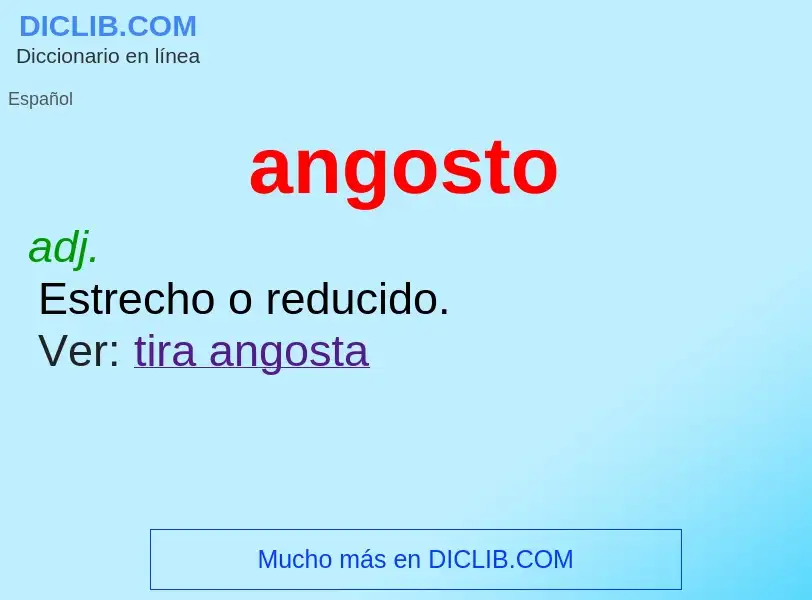 DICLIB.COM
Diccionario en línea

Español

angosto

adj.
Estrecho o reducido.
Ver: tira angosta

Mucho más en DICLIB.COM